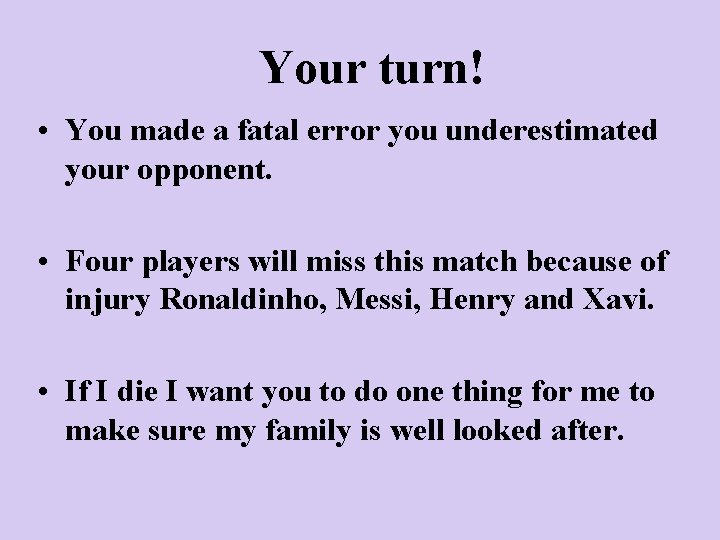 Your turn!

• You made a fatal error you underestimated your opponent.

• Four players will miss this match because of injury Ronaldinho, Messi, Henry and Xavi.

• If I die I want you to do one thing for me to make sure my family is well looked after.